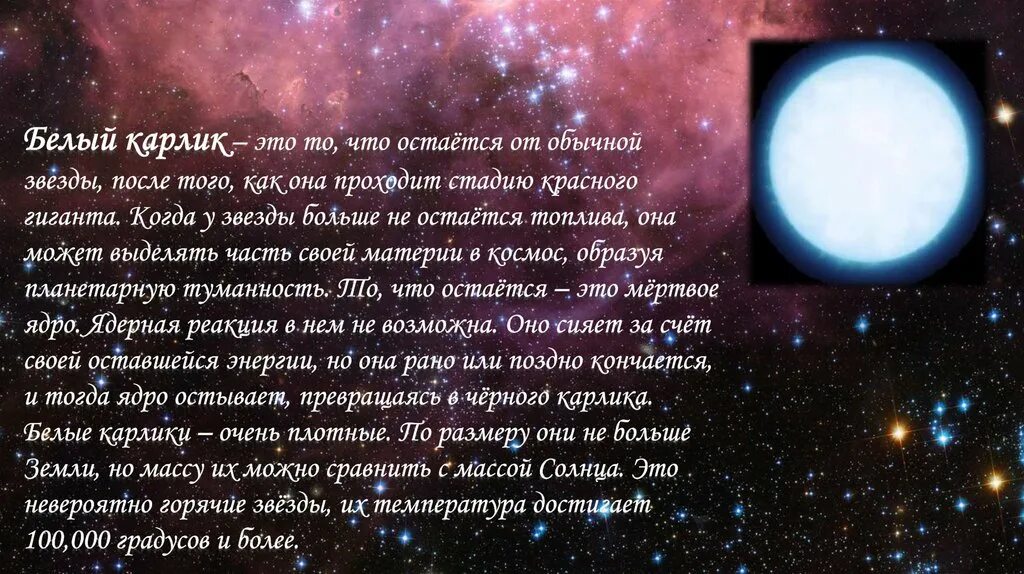 Белый карлик – это то, что остаётся от обычной звезды, после того, как она проходит стадию красного гиганта. Когда у звезды больше не остаётся топлива, она может выделять часть своей материи в космос, образуя планетарную туманность. То, что остаётся – это мёртвое ядро. Ядерная реакция в нем не возможна. Оно сияет за счёт своей оставшейся энергии, но она рано или поздно кончается, и тогда ядро остывает, превращаясь в чёрного карлика. Белые карлики – очень плотные. По размеру они не больше Земли, но массу их можно сравнить с массой Солнца. Это невероятно горячие звёзды, их температура достигает 100,000 градусов и более.